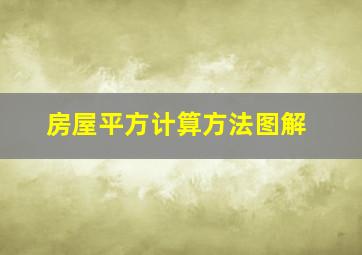 房屋平方计算方法图解